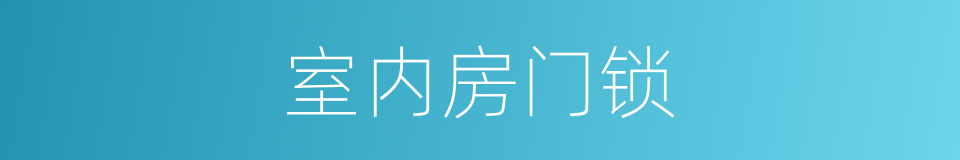 室内房门锁